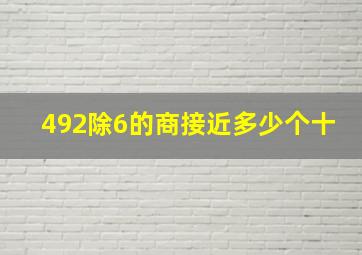 492除6的商接近多少个十